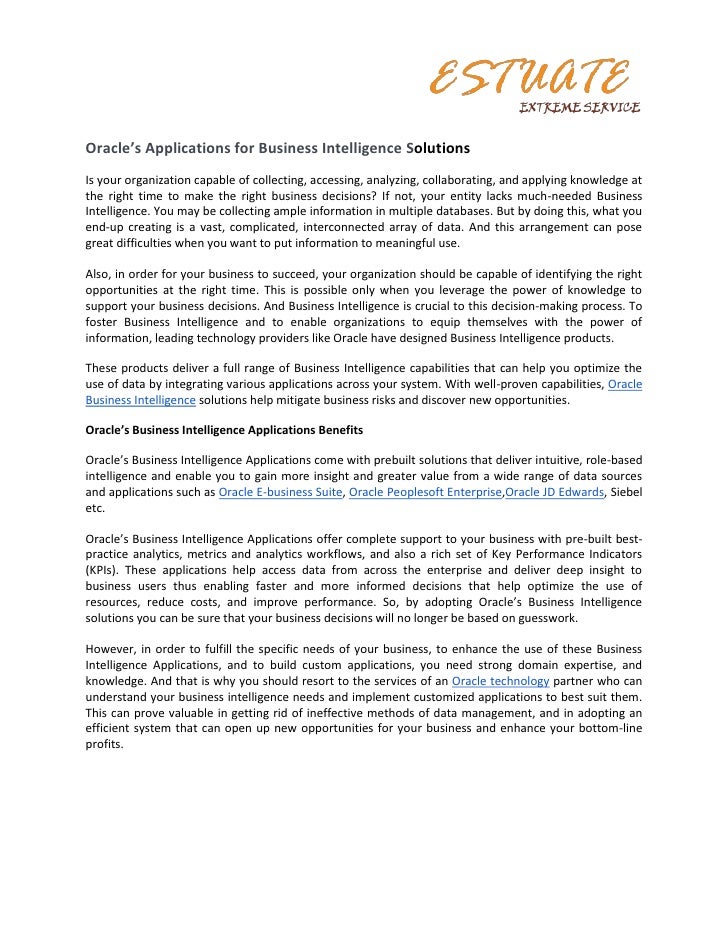 ESTUATE
EXTREME SERVICE

Oracle's Applications for Business Intelligence Solutions

Is your organization capable of collecting, accessing, analyzing, collaborating, and applying knowledge at the right time to make the right business decisions? If not, your entity lacks much-needed Business Intelligence. You may be collecting ample information in multiple databases. But by doing this, what you end-up creating is a vast, complicated, interconnected array of data. And this arrangement can pose great difficulties when you want to put information to meaningful use.

Also, in order for your business to succeed, your organization should be capable of identifying the right opportunities at the right time. This is possible only when you leverage the power of knowledge to support your business decisions. And Business Intelligence is crucial to this decision-making process. To foster Business Intelligence and to enable organizations to equip themselves with the power of information, leading technology providers like Oracle have designed Business Intelligence products.

These products deliver a full range of Business Intelligence capabilities that can help you optimize the use of data by integrating various applications across your system. With well-proven capabilities, Oracle Business Intelligence solutions help mitigate business risks and discover new opportunities.

Oracle's Business Intelligence Applications Benefits

Oracle's Business Intelligence Applications come with prebuilt solutions that deliver intuitive, role-based intelligence and enable you to gain more insight and greater value from a wide range of data sources and applications such as Oracle E-business Suite, Oracle Peoplesoft Enterprise,Oracle JD Edwards, Siebel etc.

Oracle's Business Intelligence Applications offer complete support to your business with pre-built best-practice analytics, metrics and analytics workflows, and also a rich set of Key Performance Indicators (KPIs). These applications help access data from across the enterprise and deliver deep insight to business users thus enabling faster and more informed decisions that help optimize the use of resources, reduce costs, and improve performance. So, by adopting Oracle's Business Intelligence solutions you can be sure that your business decisions will no longer be based on guesswork.

However, in order to fulfill the specific needs of your business, to enhance the use of these Business Intelligence Applications, and to build custom applications, you need strong domain expertise, and knowledge. And that is why you should resort to the services of an Oracle technology partner who can understand your business intelligence needs and implement customized applications to best suit them. This can prove valuable in getting rid of ineffective methods of data management, and in adopting an efficient system that can open up new opportunities for your business and enhance your bottom-line profits.